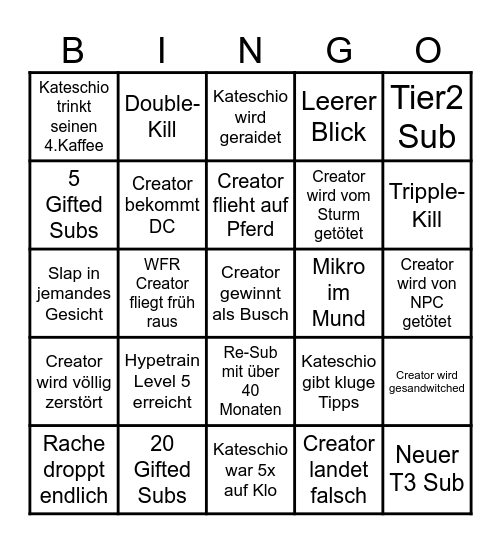 | B | I | N | G | O |
|---|---|---|---|---|
| Kateschio trinkt seinen 4.Kaffee | Double-Kill | Kateschio wird geraidet | Leerer Blick | Tier2 Sub |
| 5 Gifted Subs | Creator bekommt DC | Creator flieht auf Pferd | Creator wird vom Sturm getötet | Tripple-Kill |
| Slap in jemandes Gesicht | WFR Creator fliegt früh raus | Creator gewinnt als Busch | Mikro im Mund | Creator wird von NPC getötet |
| Creator wird völlig zerstört | Hypetrain Level 5 erreicht | Re-Sub mit über 40 Monaten | Kateschio gibt kluge Tipps | Creator wird gesandwitched |
| Rache droppt endlich | 20 Gifted Subs | Kateschio war 5x auf Klo | Creator landet falsch | Neuer T3 Sub |